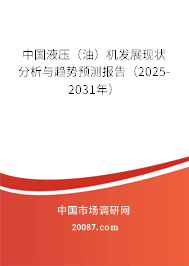 中国液压（油）机发展现状分析与趋势预测报告（2025-2031年）

中国市场调研网

20087.com